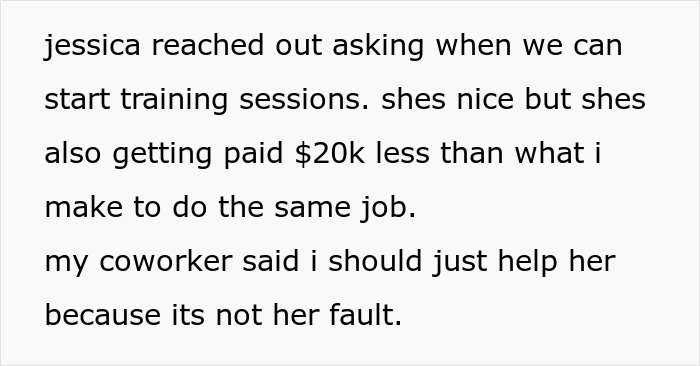 jessica reached out asking when we can start training sessions. shes nice but shes also getting paid \$20k less than what i make to do the same job.
my coworker said i should just help her because its not her fault.